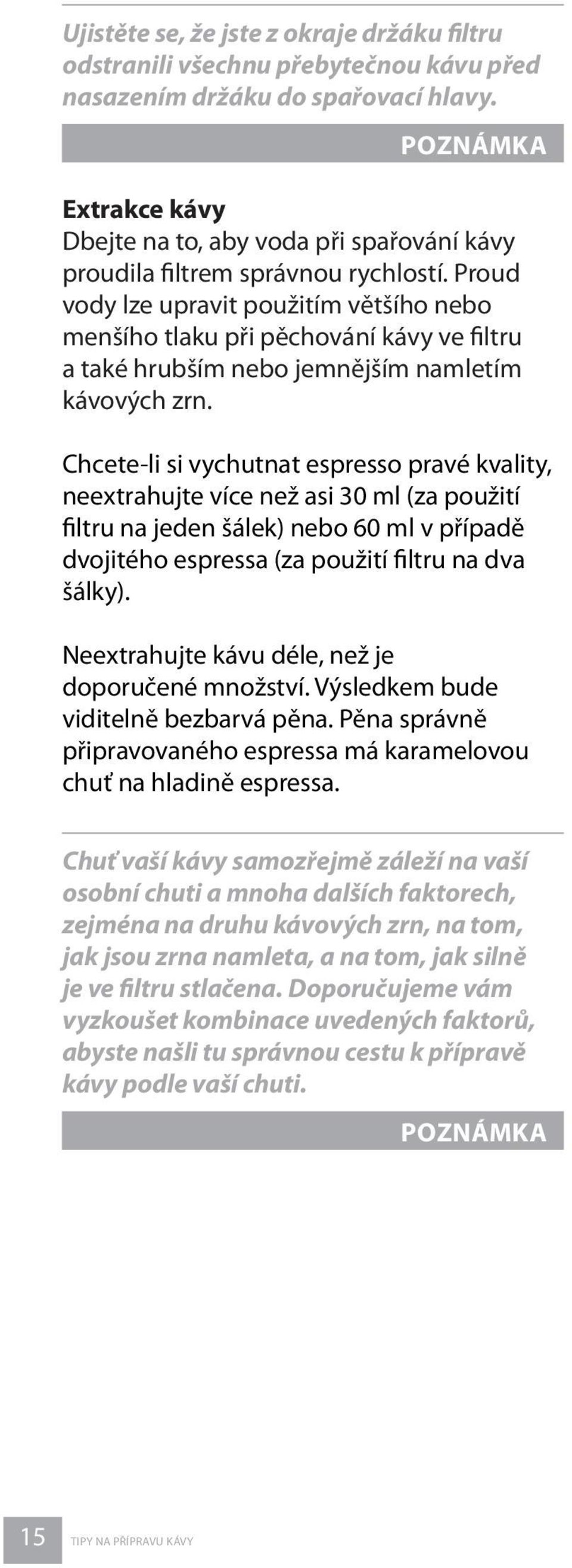 Ujistěte se, že jste z okraje držáku filtru odstranili všechnu přebytečnou kávu před nasazením držáku do spařovací hlavy.

POZNÁMKA

Extrakce kávy
Dbejte na to, aby voda při spařování kávy proudila filtrem správnou rychlostí. Proud vody lze upravit použitím většího nebo menšího tlaku při pěchování kávy ve filtru a také hrubším nebo jemnějším namletím kávových zrn.

Chcete-li si vychutnat espresso pravé kvality, neextrahujte více než asi 30 ml (za použití filtru na jeden šálek) nebo 60 ml v případě dvojitého espressa (za použití filtru na dva šálky).

Neextrahujte kávu déle, než je doporučené množství. Výsledkem bude viditelně bezbarvá pěna. Pěna správně připravovaného espressa má karamelovou chuť na hladině espressa.

Chuť vaší kávy samozřejmě záleží na vaší osobní chuti a mnoha dalších faktorech, zejména na druhu kávových zrn, na tom, jak jsou zrna namleta, a na tom, jak silně je ve filtru stlačena. Doporučujeme vám vyzkoušet kombinace uvedených faktorů, abyste našli tu správnou cestu k přípravě kávy podle vaší chuti.

POZNÁMKA

15 TIPY NA PŘÍPRAVU KÁVY